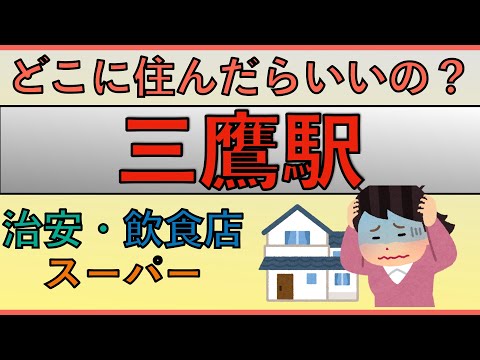 どこに住んだらいいの？

三鷹駅

治安・飲食店
スーパー